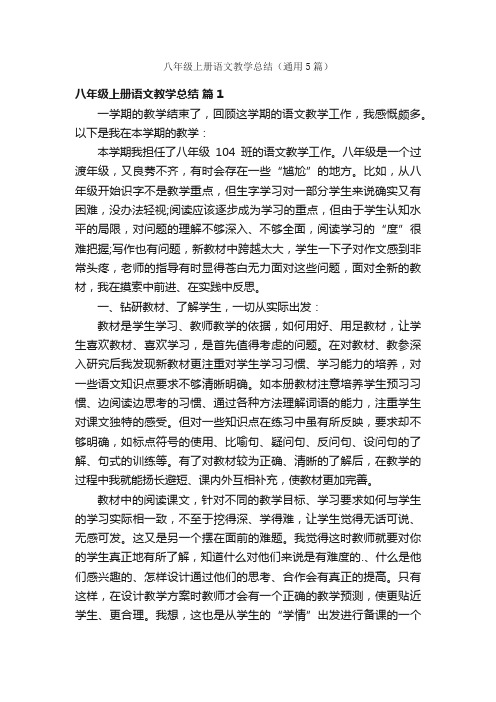 八年级上册语文教学总结（通用5篇）

八年级上册语文教学总结 篇1

一学期的教学结束了，回顾这学期的语文教学工作，我感慨颇多。以下是我在本学期的教学：

本学期我担任了八年级 104 班的语文教学工作。八年级是一个过渡年级，又良莠不齐，有时会存在一些“尴尬”的地方。比如，从八年级开始识字不是教学重点，但生字学习对一部分学生来说确实又有困难，没办法轻视;阅读应该逐步成为学习的重点，但由于学生认知水平的局限，对问题的理解不够深入、不够全面，阅读学习的“度”很难把握;写作也有问题，新教材中跨越太大，学生一下子对作文感到非常头疼，老师的指导有时显得苍白无力面对这些问题，面对全新的教材，我在摸索中前进、在实践中反思。

一、钻研教材、了解学生，一切从实际出发：

教材是学生学习、教师教学的依据，如何用好、用足教材，让学生喜欢教材、喜欢学习，是首先值得考虑的问题。在对教材、教参深入研究后我发现新教材更注重对学生学习习惯、学习能力的培养，对一些语文知识点要求不够清晰明确。如本册教材注意培养学生预习习惯、边阅读边思考的习惯、通过各种方法理解词语的能力，注重学生对课文独特的感受。但对一些知识点在练习中虽有所反映，要求却不够明确，如标点符号的使用、比喻句、疑问句、反问句、设问句的了解、句式的训练等。有了对教材较为正确、清晰的了解后，在教学的过程中我就能扬长避短、课内外互相补充，使教材更加完善。

教材中的阅读课文，针对不同的教学目标、学习要求如何与学生的学习实际相一致，不至于挖得深、学得难，让学生觉得无话可说、无感可发。这又是另一个摆在面前的难题。我觉得这时教师就要对你的学生真正地有所了解，知道什么对他们来说是有难度的.、什么是他们感兴趣的、怎样设计通过他们的思考、合作会有真正的提高。只有这样，在设计教学方案时教师才会有一个正确的教学预测，使更贴近学生、更合理。我想，这也是从学生的“学情”出发进行备课的一个